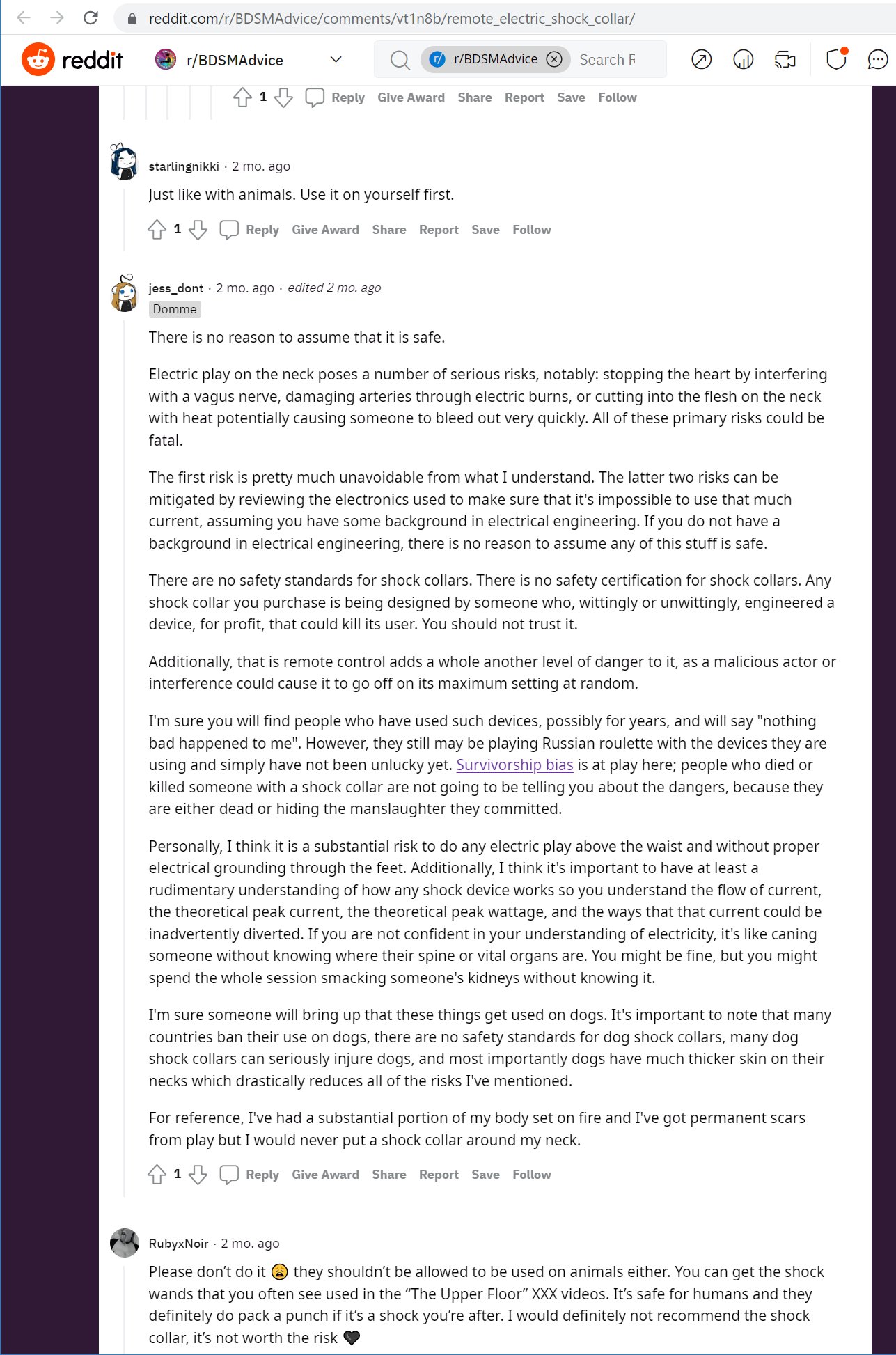 reddit.com/r/BDSMAdvice/comments/vt1n8b/remote_electric_shock_collar/

reddit r/BDSMAdvice r/BDSMAdvice Search R

1 Reply Give Award Share Report Save Follow

starlingnikki · 2 mo. ago

Just like with animals. Use it on yourself first.

1 Reply Give Award Share Report Save Follow

jess_dont · 2 mo. ago · edited 2 mo. ago
Domme

There is no reason to assume that it is safe.

Electric play on the neck poses a number of serious risks, notably: stopping the heart by interfering with a vagus nerve, damaging arteries through electric burns, or cutting into the flesh on the neck with heat potentially causing someone to bleed out very quickly. All of these primary risks could be fatal.

The first risk is pretty much unavoidable from what I understand. The latter two risks can be mitigated by reviewing the electronics used to make sure that it's impossible to use that much current, assuming you have some background in electrical engineering. If you do not have a background in electrical engineering, there is no reason to assume any of this stuff is safe.

There are no safety standards for shock collars. There is no safety certification for shock collars. Any shock collar you purchase is being designed by someone who, wittingly or unwittingly, engineered a device, for profit, that could kill its user. You should not trust it.

Additionally, that is remote control adds a whole another level of danger to it, as a malicious actor or interference could cause it to go off on its maximum setting at random.

I'm sure you will find people who have used such devices, possibly for years, and will say "nothing bad happened to me". However, they still may be playing Russian roulette with the devices they are using and simply have not been unlucky yet. Survivorship bias is at play here; people who died or killed someone with a shock collar are not going to be telling you about the dangers, because they are either dead or hiding the manslaughter they committed.

Personally, I think it is a substantial risk to do any electric play above the waist and without proper electrical grounding through the feet. Additionally, I think it's important to have at least a rudimentary understanding of how any shock device works so you understand the flow of current, the theoretical peak current, the theoretical peak wattage, and the ways that that current could be inadvertently diverted. If you are not confident in your understanding of electricity, it's like caning someone without knowing where their spine or vital organs are. You might be fine, but you might spend the whole session smacking someone's kidneys without knowing it.

I'm sure someone will bring up that these things get used on dogs. It's important to note that many countries ban their use on dogs, there are no safety standards for dog shock collars, many dog shock collars can seriously injure dogs, and most importantly dogs have much thicker skin on their necks which drastically reduces all of the risks I've mentioned.

For reference, I've had a substantial portion of my body set on fire and I've got permanent scars from play but I would never put a shock collar around my neck.

1 Reply Give Award Share Report Save Follow

RubyxNoir · 2 mo. ago

Please don't do it 😩 they shouldn't be allowed to be used on animals either. You can get the shock wands that you often see used in the "The Upper Floor" XXX videos. It's safe for humans and they definitely do pack a punch if it's a shock you're after. I would definitely not recommend the shock collar, it's not worth the risk 🖤